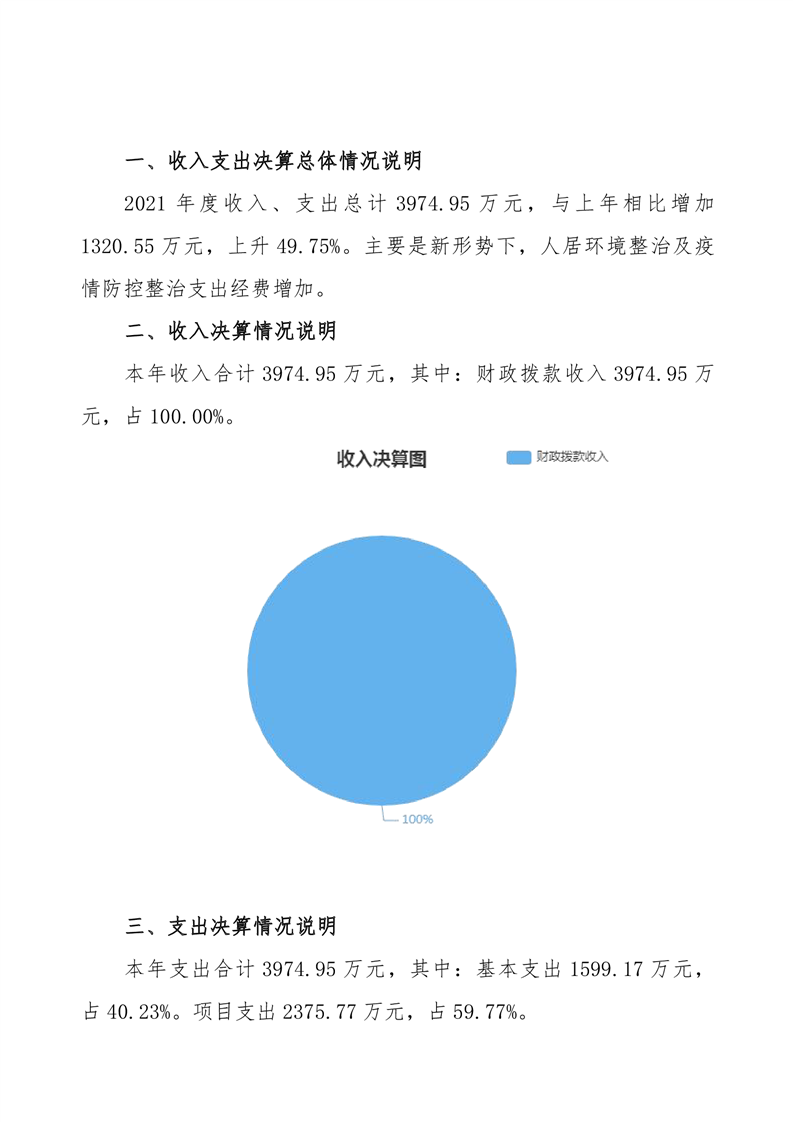 一、收入支出决算总体情况说明

2021 年度收入、支出总计 3974.95 万元，与上年相比增加 1320.55 万元，上升 49.75%。主要是新形势下，人居环境整治及疫情防控整治支出经费增加。

二、收入决算情况说明

本年收入合计 3974.95 万元，其中：财政拨款收入 3974.95 万元，占 100.00%。

收入决算图

财政拨款收入

100%

三、支出决算情况说明

本年支出合计 3974.95 万元，其中：基本支出 1599.17 万元，占 40.23%。项目支出 2375.77 万元，占 59.77%。